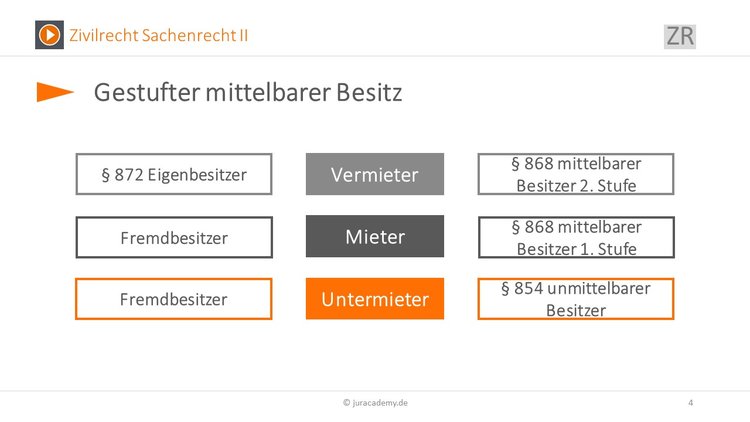 Zivilrecht Sachenrecht II

ZR

Gestufter mittelbarer Besitz

§ 872 Eigenbesitzer

Vermieter

§ 868 mittelbarer Besitzer 2. Stufe

Fremdbesitzer

Mieter

§ 868 mittelbarer Besitzer 1. Stufe

Fremdbesitzer

Untermieter

§ 854 unmittelbarer Besitzer

© juracademy.de

4